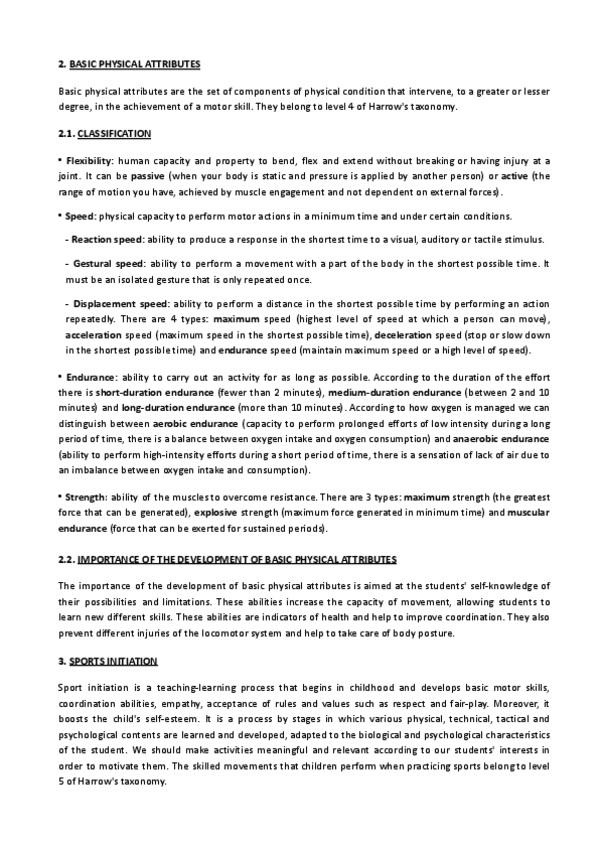 2. BASIC PHYSICAL ATTRIBUTES

Basic physical attributes are the set of components of physical condition that intervene, to a greater or lesser degree, in the achievement of a motor skill. They belong to level 4 of Harrow's taxonomy.

2.1. CLASSIFICATION

• Flexibility: human capacity and property to bend, flex and extend without breaking or having injury at a joint. It can be passive (when your body is static and pressure is applied by another person) or active (the range of motion you have, achieved by muscle engagement and not dependent on external forces).

• Speed: physical capacity to perform motor actions in a minimum time and under certain conditions.

- Reaction speed: ability to produce a response in the shortest time to a visual, auditory or tactile stimulus.

- Gestural speed: ability to perform a movement with a part of the body in the shortest possible time. It must be an isolated gesture that is only repeated once.

- Displacement speed: ability to perform a distance in the shortest possible time by performing an action repeatedly. There are 4 types: maximum speed (highest level of speed at which a person can move), acceleration speed (maximum speed in the shortest possible time), deceleration speed (stop or slow down in the shortest possible time) and endurance speed (maintain maximum speed or a high level of speed).

• Endurance: ability to carry out an activity for as long as possible. According to the duration of the effort there is short-duration endurance (fewer than 2 minutes), medium-duration endurance (between 2 and 10 minutes) and long-duration endurance (more than 10 minutes). According to how oxygen is managed we can distinguish between aerobic endurance (capacity to perform prolonged efforts of low intensity during a long period of time, there is a balance between oxygen intake and oxygen consumption) and anaerobic endurance (ability to perform high-intensity efforts during a short period of time, there is a sensation of lack of air due to an imbalance between oxygen intake and consumption).

• Strength: ability of the muscles to overcome resistance. There are 3 types: maximum strength (the greatest force that can be generated), explosive strength (maximum force generated in minimum time) and muscular endurance (force that can be exerted for sustained periods).

2.2. IMPORTANCE OF THE DEVELOPMENT OF BASIC PHYSICAL ATTRIBUTES

The importance of the development of basic physical attributes is aimed at the students' self-knowledge of their possibilities and limitations. These abilities increase the capacity of movement, allowing students to learn new different skills. These abilities are indicators of health and help to improve coordination. They also prevent different injuries of the locomotor system and help to take care of body posture.

3. SPORTS INITIATION

Sport initiation is a teaching-learning process that begins in childhood and develops basic motor skills, coordination abilities, empathy, acceptance of rules and values such as respect and fair-play. Moreover, it boosts the child's self-esteem. It is a process by stages in which various physical, technical, tactical and psychological contents are learned and developed, adapted to the biological and psychological characteristics of the student. We should make activities meaningful and relevant according to our students' interests in order to motivate them. The skilled movements that children perform when practicing sports belong to level 5 of Harrow's taxonomy.